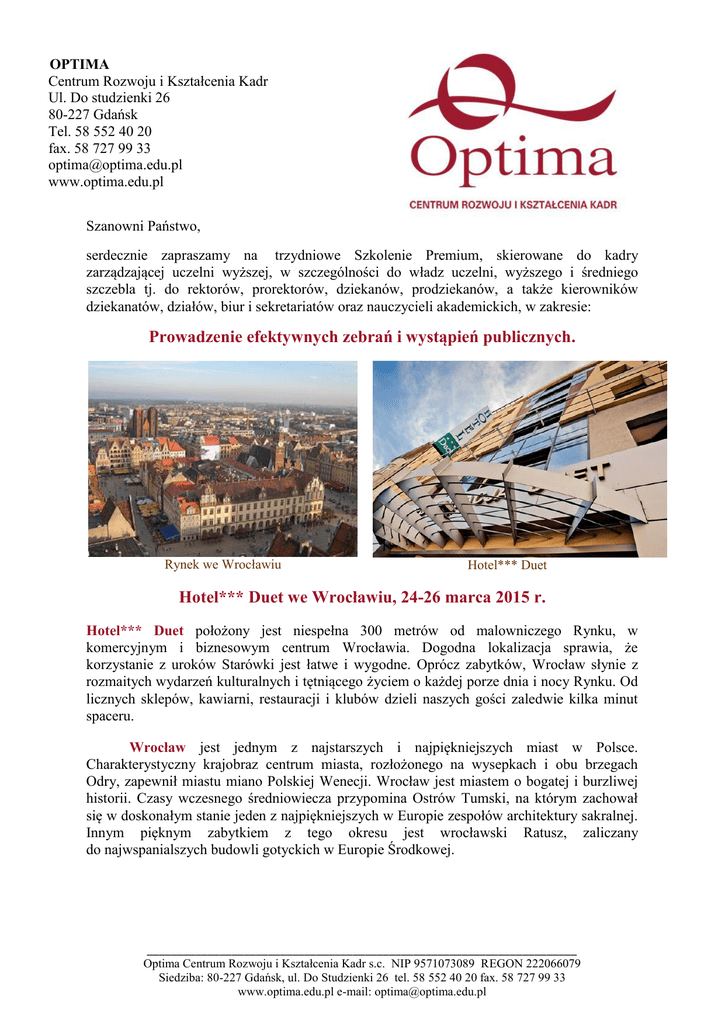 OPTIMA
Centrum Rozwoju i Kształcenia Kadr
Ul. Do studzienki 26
80-227 Gdańsk
Tel. 58 552 40 20
fax. 58 727 99 33
optima@optima.edu.pl
www.optima.edu.pl

Optima
CENTRUM ROZWOJU I KSZTAŁCENIA KADR

Szanowni Państwo,

serdecznie zapraszamy na trzydniowe Szkolenie Premium, skierowane do kadry zarządzającej uczelni wyższej, w szczególności do władz uczelni, wyższego i średniego szczebla tj. do rektorów, prorektorów, dziekanów, prodziekanów, a także kierowników dziekanatów, działów, biur i sekretariatów oraz nauczycieli akademickich, w zakresie:

Prowadzenie efektywnych zebrań i wystąpień publicznych.

Rynek we Wrocławiu

Hotel*** Duet

Hotel*** Duet we Wrocławiu, 24-26 marca 2015 r.

Hotel*** Duet położony jest niespełna 300 metrów od malowniczego Rynku, w komercyjnym i biznesowym centrum Wrocławia. Dogodna lokalizacja sprawia, że korzystanie z uroków Starówki jest łatwe i wygodne. Oprócz zabytków, Wrocław słynie z rozmaitych wydarzeń kulturalnych i tętniącego życiem o każdej porze dnia i nocy Rynku. Od licznych sklepów, kawiarni, restauracji i klubów dzieli naszych gości zaledwie kilka minut spaceru.

Wrocław jest jednym z najstarszych i najpiękniejszych miast w Polsce. Charakterystyczny krajobraz centrum miasta, rozłożonego na wysepkach i obu brzegach Odry, zapewnił miastu miano Polskiej Wenecji. Wrocław jest miastem o bogatej i burzliwej historii. Czasy wczesnego średniowiecza przypomina Ostrów Tumski, na którym zachował się w doskonałym stanie jeden z najpiękniejszych w Europie zespołów architektury sakralnej. Innym pięknym zabytkiem z tego okresu jest wrocławski Ratusz, zaliczany do najwspanialszych budowli gotyckich w Europie Środkowej.

Optima Centrum Rozwoju i Kształcenia Kadr s.c. NIP 9571073089 REGON 222066079
Siedziba: 80-227 Gdańsk, ul. Do Studzienki 26 tel. 58 552 40 20 fax. 58 727 99 33
www.optima.edu.pl e-mail: optima@optima.edu.pl